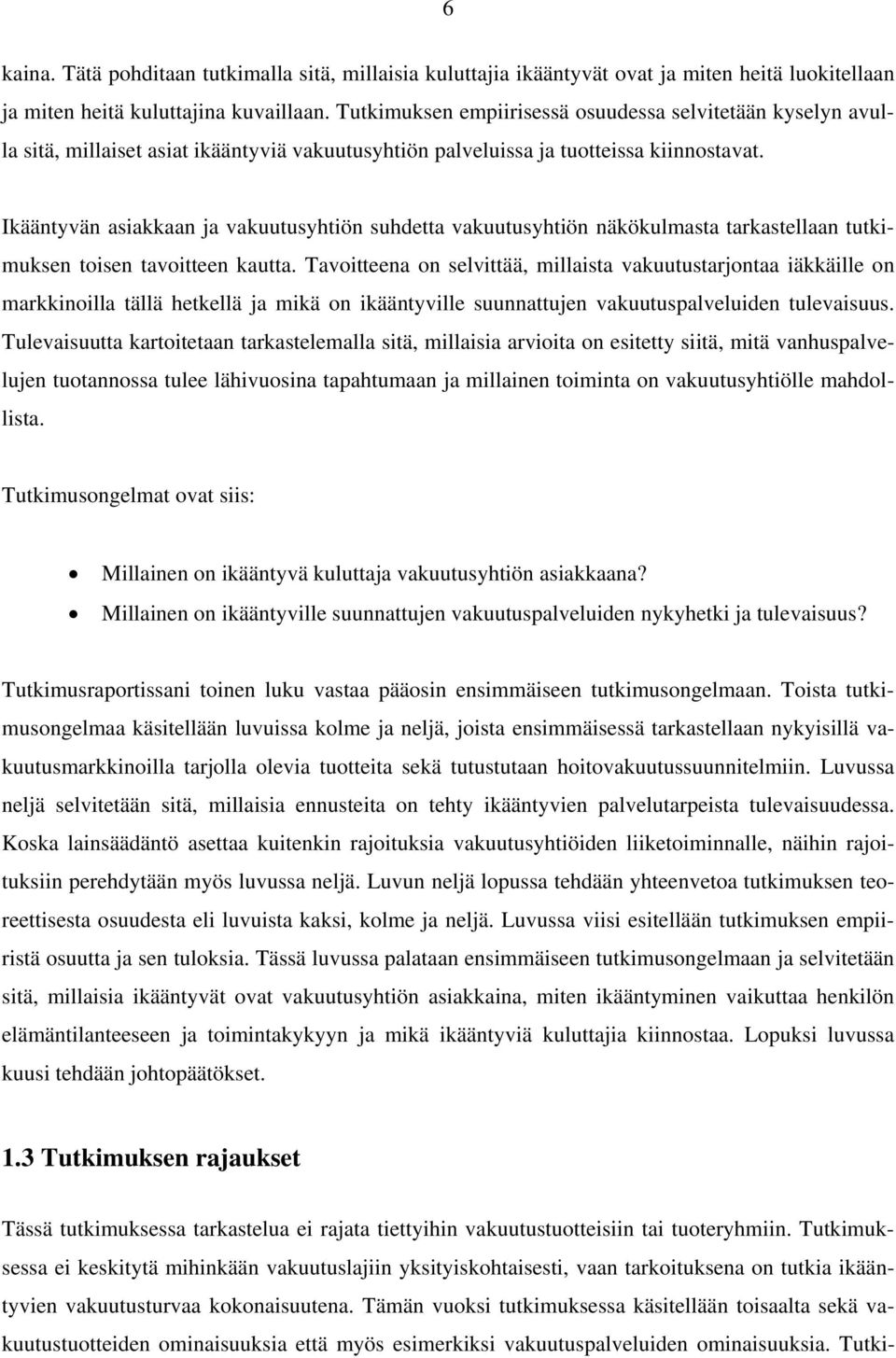 6

kaina. Tätä pohditaan tutkimalla sitä, millaisia kuluttajia ikääntyvät ovat ja miten heitä luokitellaan ja miten heitä kuluttajina kuvaillaan. Tutkimuksen empiirisessä osuudessa selvitetään kyselyn avulla sitä, millaiset asiat ikääntyviä vakuutusyhtiön palveluissa ja tuotteissa kiinnostavat.

Ikääntyvän asiakkaan ja vakuutusyhtiön suhdetta vakuutusyhtiön näkökulmasta tarkastellaan tutkimuksen toisen tavoitteen kautta. Tavoitteena on selvittää, millaista vakuutustarjontaa iäkkäille on markkinoilla tällä hetkellä ja mikä on ikääntyville suunnattujen vakuutuspalveluiden tulevaisuus. Tulevaisuutta kartoitetaan tarkastelemalla sitä, millaisia arvioita on esitetty siitä, mitä vanhuspalvelujen tuotannossa tulee lähivuosina tapahtumaan ja millainen toiminta on vakuutusyhtiölle mahdollista.

Tutkimusongelmat ovat siis:

• Millainen on ikääntyvä kuluttaja vakuutusyhtiön asiakkaana?
• Millainen on ikääntyville suunnattujen vakuutuspalveluiden nykyhetki ja tulevaisuus?

Tutkimusraportissani toinen luku vastaa pääosin ensimmäiseen tutkimusongelmaan. Toista tutkimusongelmaa käsitellään luvuissa kolme ja neljä, joista ensimmäisessä tarkastellaan nykyisillä vakuutusmarkkinoilla tarjolla olevia tuotteita sekä tutustutaan hoitovakuutussuunnitelmiin. Luvussa neljä selvitetään sitä, millaisia ennusteita on tehty ikääntyvien palvelutarpeista tulevaisuudessa. Koska lainsäädäntö asettaa kuitenkin rajoituksia vakuutusyhtiöiden liiketoiminnalle, näihin rajoituksiin perehdytään myös luvussa neljä. Luvun neljä lopussa tehdään yhteenvetoa tutkimuksen teoreettisesta osuudesta eli luvuista kaksi, kolme ja neljä. Luvussa viisi esitellään tutkimuksen empiiristä osuutta ja sen tuloksia. Tässä luvussa palataan ensimmäiseen tutkimusongelmaan ja selvitetään sitä, millaisia ikääntyvät ovat vakuutusyhtiön asiakkaina, miten ikääntyminen vaikuttaa henkilön elämäntilanteeseen ja toimintakykyyn ja mikä ikääntyviä kuluttajia kiinnostaa. Lopuksi luvussa kuusi tehdään johtopäätökset.

1.3 Tutkimuksen rajaukset

Tässä tutkimuksessa tarkastelua ei rajata tiettyihin vakuutustuotteisiin tai tuoteryhmiin. Tutkimuksessa ei keskitytä mihinkään vakuutuslajiin yksityiskohtaisesti, vaan tarkoituksena on tutkia ikääntyvien vakuutusturvaa kokonaisuutena. Tämän vuoksi tutkimuksessa käsitellään toisaalta sekä vakuutustuotteiden ominaisuuksia että myös esimerkiksi vakuutuspalveluiden ominaisuuksia. Tutki-